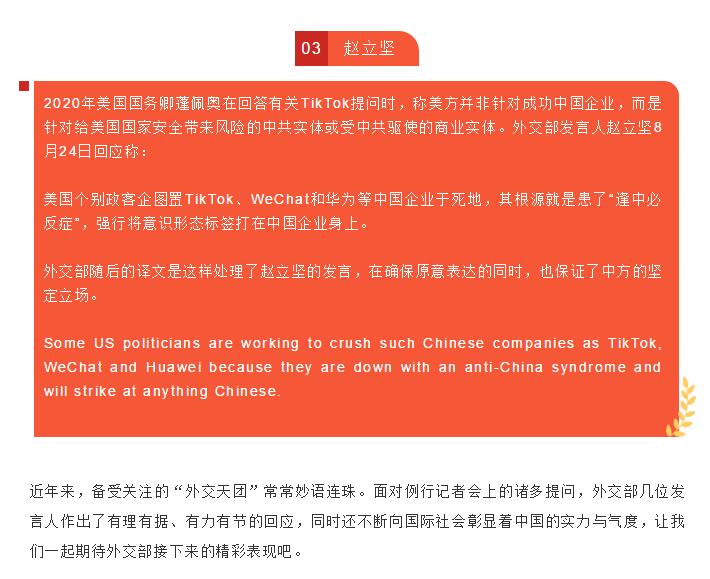 03 赵立坚

2020年美国国务卿蓬佩奥在回答有关TikTok提问时，称美方并非针对成功中国企业，而是针对给美国国家安全带来风险的中共实体或受中共驱使的商业实体。外交部发言人赵立坚8月24日回应称：

美国个别政客企图置TikTok、WeChat和华为等中国企业于死地，其根源就是患了"逢中必反症"，强行将意识形态标签打在中国企业身上。

外交部随后的译文是这样处理了赵立坚的发言，在确保原意表达的同时，也保证了中方的坚定立场。

Some US politicians are working to crush such Chinese companies as TikTok, WeChat and Huawei because they are down with an anti-China syndrome and will strike at anything Chinese.

近年来，备受关注的“外交天团”常常妙语连珠。面对例行记者会上的诸多提问，外交部几位发言人作出了有理有据、有力有节的回应，同时还不断向国际社会彰显着中国的实力与气度，让我们一起期待外交部接下来的精彩表现吧。